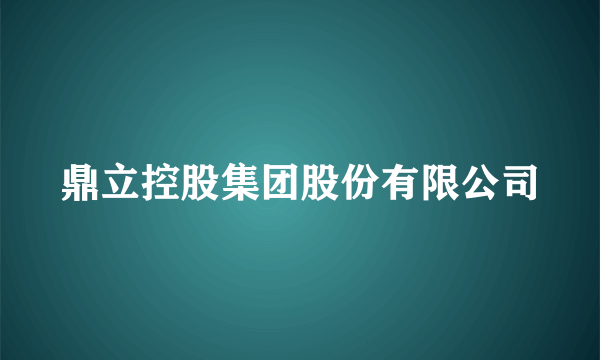 鼎立控股集团股份有限公司